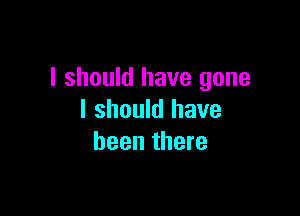 I should have gone
I should have
been there